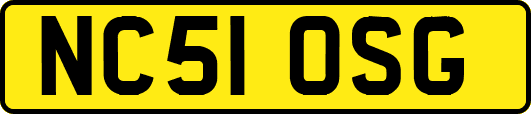 NC51 OSG